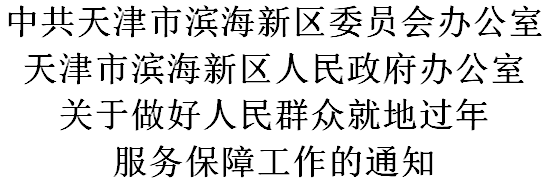 中共天津市滨海新区委员会办公室
天津市滨海新区人民政府办公室
关于做好人民群众就地过年
服务保障工作的通知